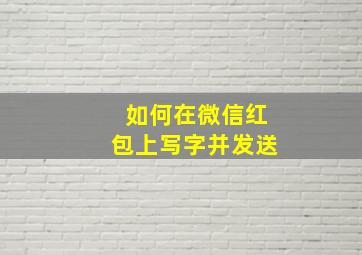 如何在微信红包上写字并发送